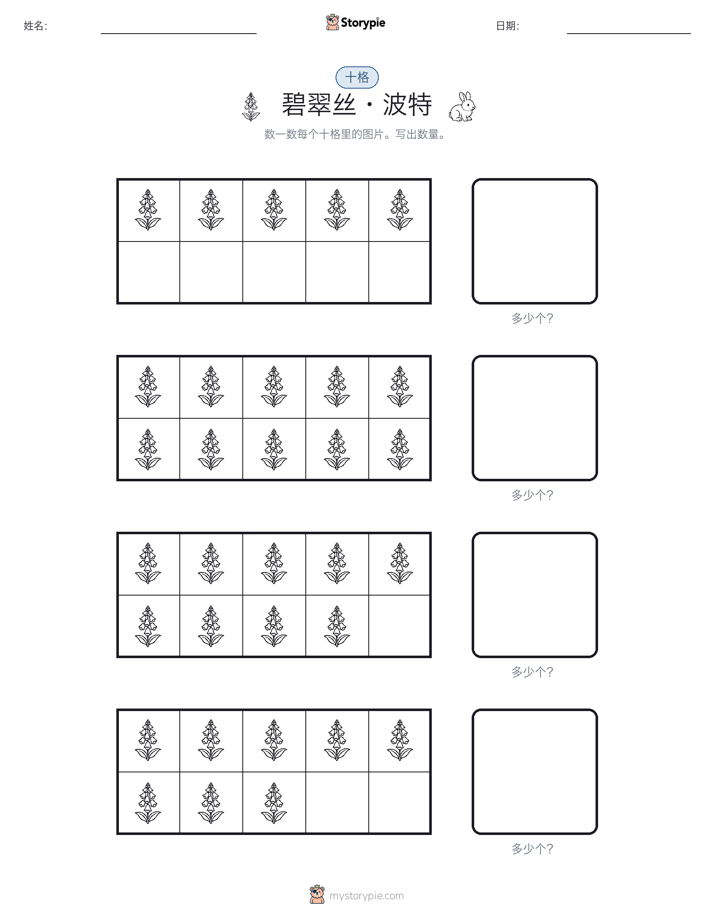 姓名:

Storypie

日期:

十格

碧翠丝·波特

数一数每个十格里的图片。写出数量。

多少个?

多少个?

多少个?

多少个?

mystorypie.com